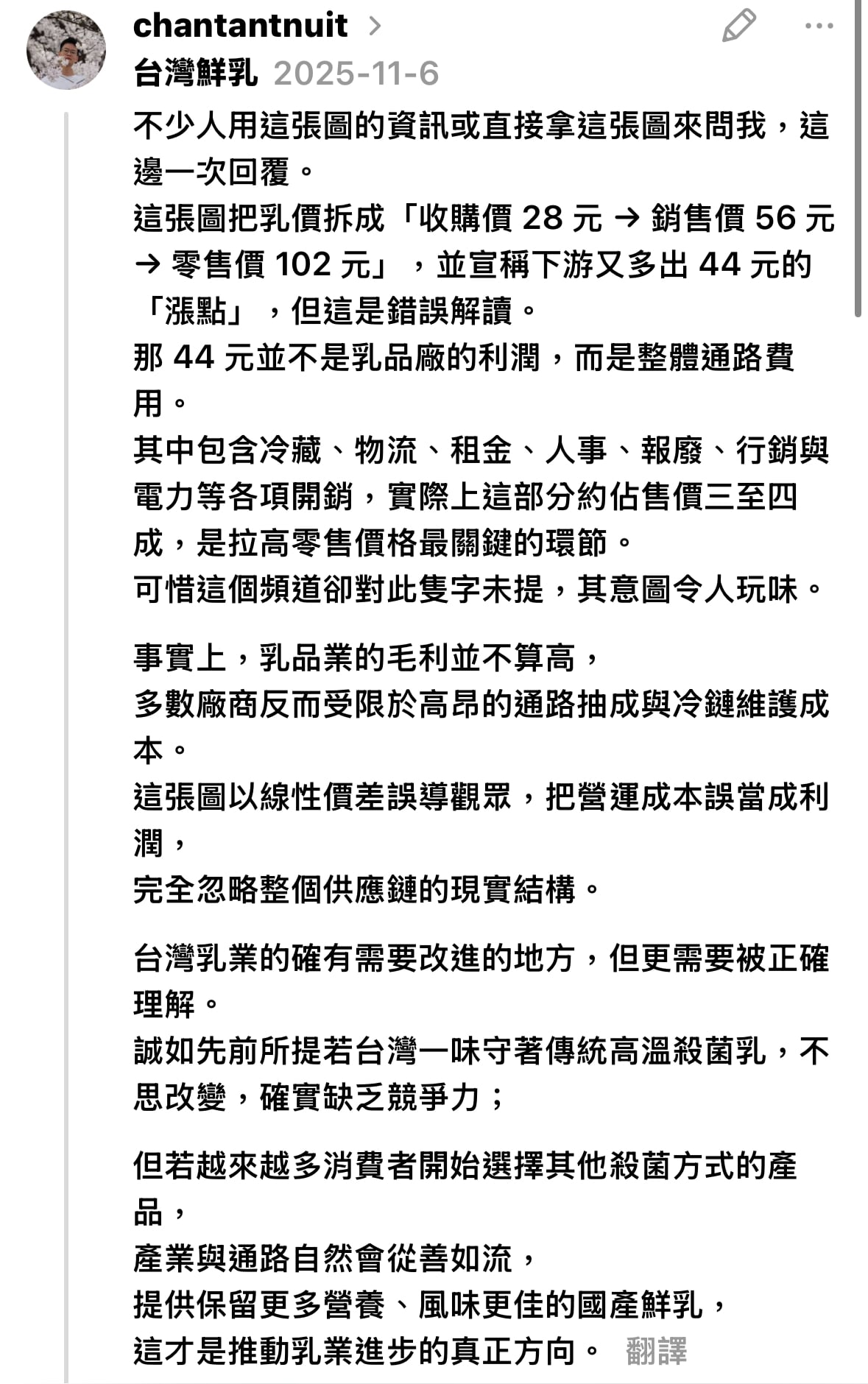 chantantnuit >
台灣鮮乳 2025-11-6

不少人用這張圖的資訊或直接拿這張圖來問我，這邊一次回覆。
這張圖把乳價拆成「收購價 28 元 → 銷售價 56 元 → 零售價 102 元」，並宣稱下游又多出 44 元的「漲點」，但這是錯誤解讀。
那 44 元並不是乳品廠的利潤，而是整體通路費用。
其中包含冷藏、物流、租金、人事、報廢、行銷與電力等各項開銷，實際上這部分約佔售價三至四成，是拉高零售價格最關鍵的環節。
可惜這個頻道卻對此隻字未提，其意圖令人玩味。

事實上，乳品業的毛利並不算高，
多數廠商反而受限於高昂的通路抽成與冷鏈維護成本。
這張圖以線性價差誤導觀眾，把營運成本誤當成利潤，
完全忽略整個供應鏈的現實結構。

台灣乳業的確有需要改進的地方，但更需要被正確理解。
誠如先前所提若台灣一味守著傳統高溫殺菌乳，不思改變，確實缺乏競爭力；

但若越來越多消費者開始選擇其他殺菌方式的產品，
產業與通路自然會從善如流，
提供保留更多營養、風味更佳的國產鮮乳，
這才是推動乳業進步的真正方向。 翻譯